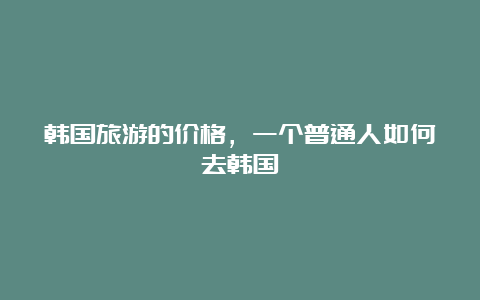 韩国旅游的价格，一个普通人如何去韩国